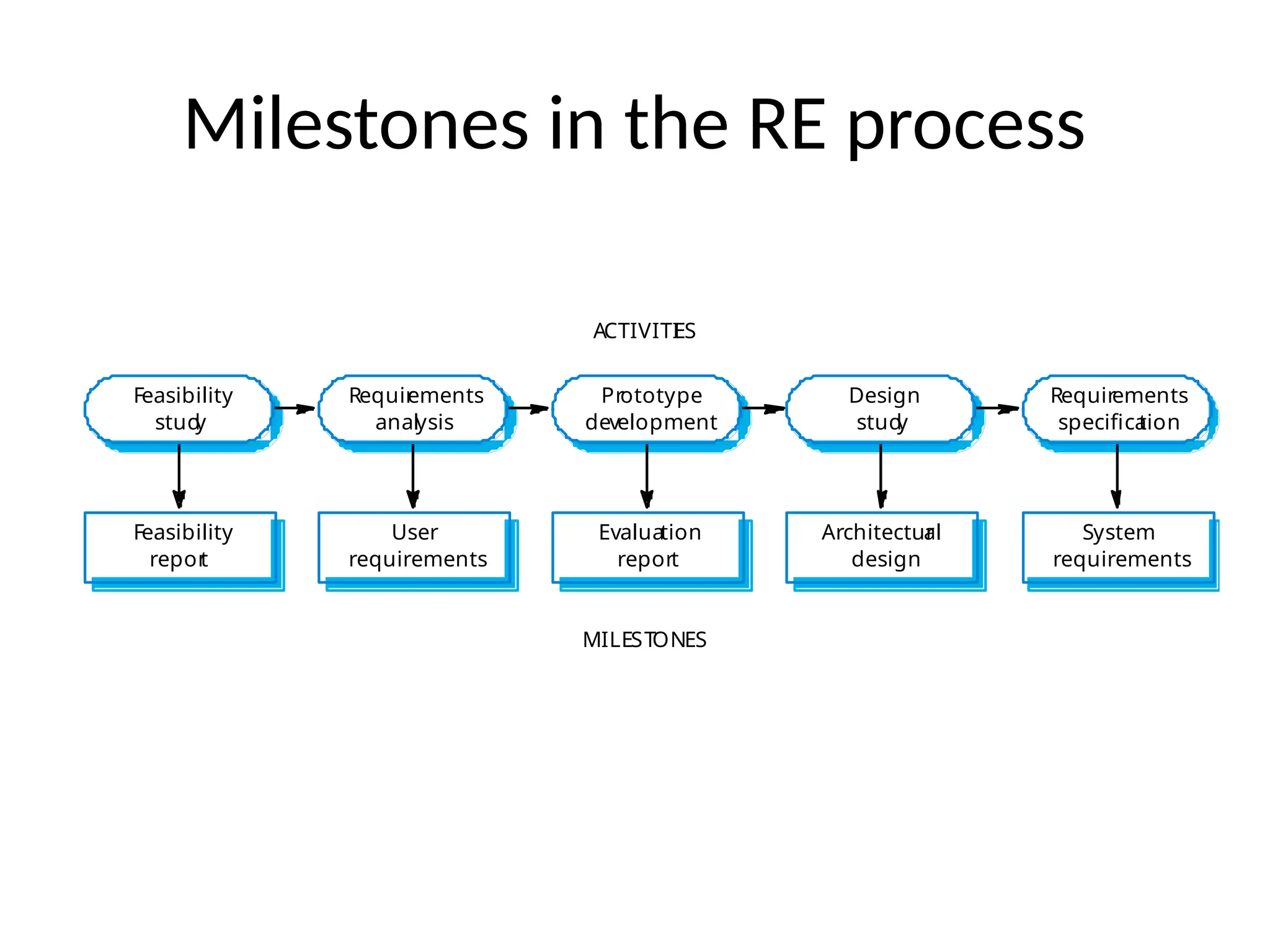 Milestones in the RE process

ACTIVITIES

Feasibility study

Requirements analysis

Prototype development

Design study

Requirements specification

Feasibility report

User requirements

Evaluation report

Architectural design

System requirements

MILESTONES